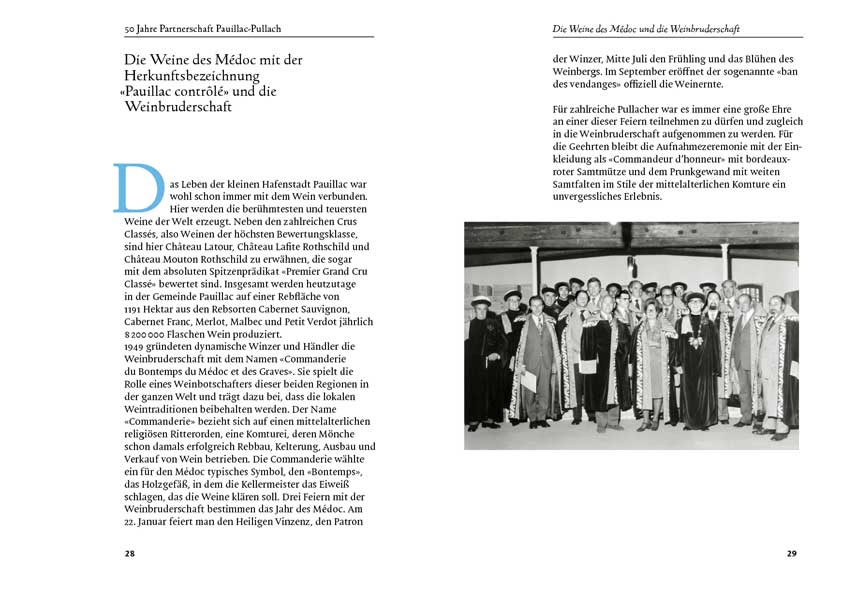 50 Jahre Partnerschaft Pauillac-Pullach

Die Weine des Médoc mit der Herkunftsbezeichnung «Pauillac contrôlé» und die Weinbruderschaft

Das Leben der kleinen Hafenstadt Pauillac war wohl schon immer mit dem Wein verbunden. Hier werden die berühmtesten und teuersten Weine der Welt erzeugt. Neben den zahlreichen Crus Classés, also Weinen der höchsten Bewertungsklasse, sind hier Château Latour, Château Lafite Rothschild und Château Mouton Rothschild zu erwähnen, die sogar mit dem absoluten Spitzenprädikat «Premier Grand Cru Classé» bewertet sind. Insgesamt werden heutzutage in der Gemeinde Pauillac auf einer Rebfläche von 1191 Hektar aus den Rebsorten Cabernet Sauvignon, Cabernet Franc, Merlot, Malbec und Petit Verdot jährlich 8 200 000 Flaschen Wein produziert.
1949 gründeten dynamische Winzer und Händler die Weinbruderschaft mit dem Namen «Commanderie du Bontemps du Médoc et des Graves». Sie spielt die Rolle eines Weinbotschafters dieser beiden Regionen in der ganzen Welt und trägt dazu bei, dass die lokalen Weintraditionen beibehalten werden. Der Name «Commanderie» bezieht sich auf einen mittelalterlichen religiösen Ritterorden, eine Komturei, deren Mönche schon damals erfolgreich Rebbau, Kelterung, Ausbau und Verkauf von Wein betrieben. Die Commanderie wählte ein für den Médoc typisches Symbol, den «Bontemps», das Holzgefäß, in dem die Kellermeister das Eiweiß schlagen, das die Weine klären soll. Drei Feiern mit der Weinbruderschaft bestimmen das Jahr des Médoc. Am 22. Januar feiert man den Heiligen Vinzenz, den Patron

28

Die Weine des Médoc und die Weinbruderschaft

der Winzer, Mitte Juli den Frühling und das Blühen des Weinbergs. Im September eröffnet der sogenannte «ban des vendanges» offiziell die Weinernte.

Für zahlreiche Pullacher war es immer eine große Ehre an einer dieser Feiern teilnehmen zu dürfen und zugleich in die Weinbruderschaft aufgenommen zu werden. Für die Geehrten bleibt die Aufnahmezeremonie mit der Einkleidung als «Commandeur d'honneur» mit bordeauxroter Samtmütze und dem Prunkgewand mit weiten Samtfalten im Stile der mittelalterlichen Komture ein unvergessliches Erlebnis.

29